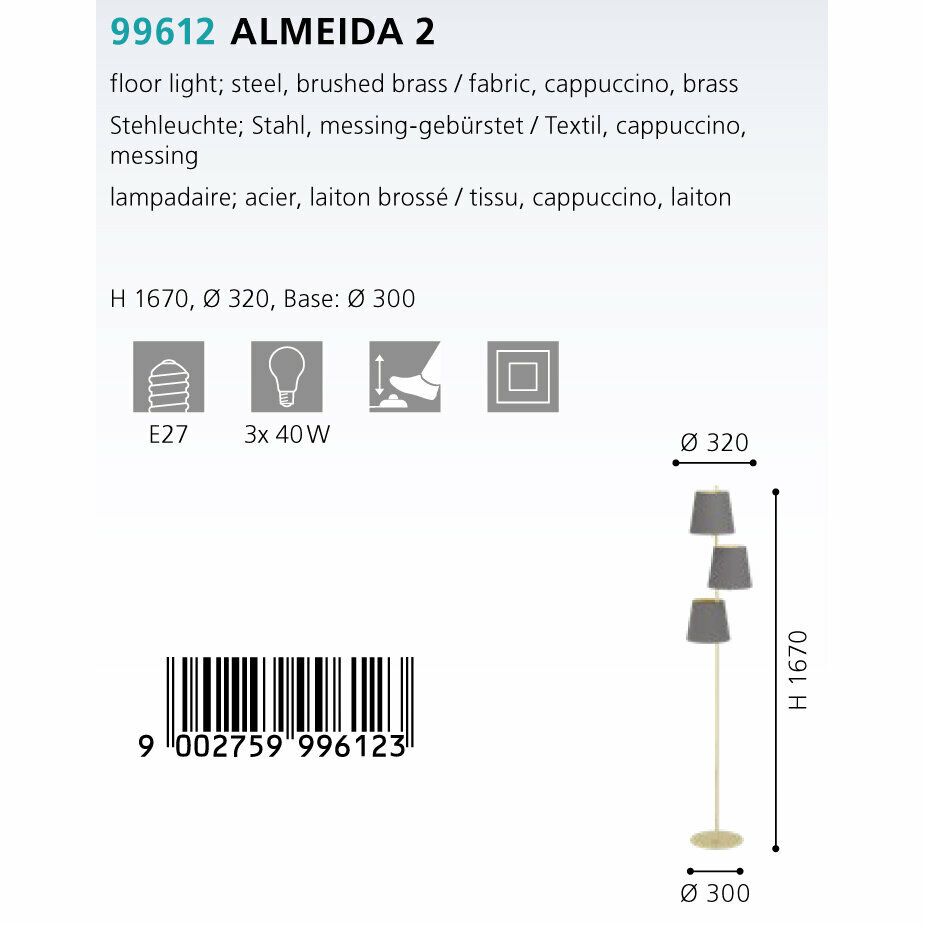 99612 ALMEIDA 2

floor light; steel, brushed brass / fabric, cappuccino, brass

Stehleuchte; Stahl, messing-gebürstet / Textil, cappuccino, messing

lampadaire; acier, laiton brossé / tissu, cappuccino, laiton

H 1670, Ø 320, Base: Ø 300

E27

3x 40 W

Ø 320

H 1670

Ø 300

9 002759 996123